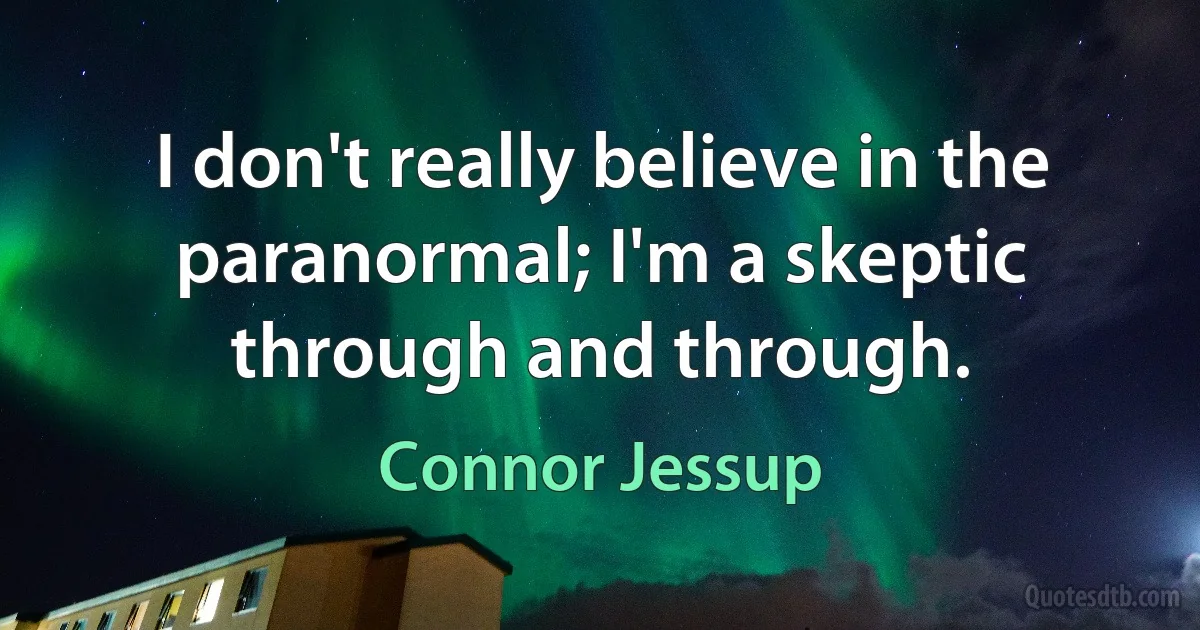 I don't really believe in the paranormal; I'm a skeptic through and through.

Connor Jessup

Quotesdtb.com